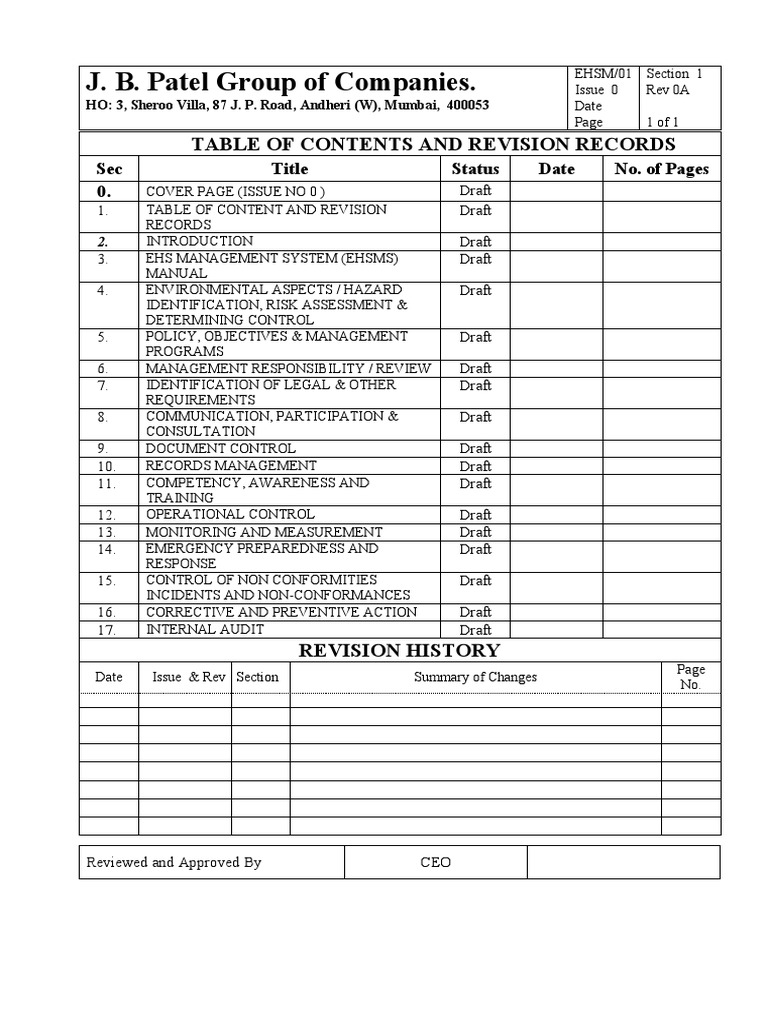 J. B. Patel Group of Companies.
HO: 3, Sheroo Villa, 87 J. P. Road, Andheri (W), Mumbai, 400053

| EHSM/01 | Section 1 |
|---|---|
| Issue 0 | Rev 0A |
| Date | |
| Page | 1 of 1 |

TABLE OF CONTENTS AND REVISION RECORDS

| Sec | Title | Status | Date | No. of Pages |
|---|---|---|---|---|
| 0. | COVER PAGE (ISSUE NO 0 ) | Draft | | |
| 1. | TABLE OF CONTENT AND REVISION RECORDS | Draft | | |
| 2. | INTRODUCTION | Draft | | |
| 3. | EHS MANAGEMENT SYSTEM (EHSMS) MANUAL | Draft | | |
| 4. | ENVIRONMENTAL ASPECTS / HAZARD IDENTIFICATION, RISK ASSESSMENT & DETERMINING CONTROL | Draft | | |
| 5. | POLICY, OBJECTIVES & MANAGEMENT PROGRAMS | Draft | | |
| 6. | MANAGEMENT RESPONSIBILITY / REVIEW | Draft | | |
| 7. | IDENTIFICATION OF LEGAL & OTHER REQUIREMENTS | Draft | | |
| 8. | COMMUNICATION, PARTICIPATION & CONSULTATION | Draft | | |
| 9. | DOCUMENT CONTROL | Draft | | |
| 10. | RECORDS MANAGEMENT | Draft | | |
| 11. | COMPETENCY, AWARENESS AND TRAINING | Draft | | |
| 12. | OPERATIONAL CONTROL | Draft | | |
| 13. | MONITORING AND MEASUREMENT | Draft | | |
| 14. | EMERGENCY PREPAREDNESS AND RESPONSE | Draft | | |
| 15. | CONTROL OF NON CONFORMITIES INCIDENTS AND NON-CONFORMANCES | Draft | | |
| 16. | CORRECTIVE AND PREVENTIVE ACTION | Draft | | |
| 17. | INTERNAL AUDIT | Draft | | |

REVISION HISTORY

| Date | Issue & Rev | Section | Summary of Changes | Page No. |
|---|---|---|---|---|
| | | | | |
| | | | | |
| | | | | |
| | | | | |
| | | | | |
| | | | | |
| | | | | |

| Reviewed and Approved By | CEO | |
|---|---|---|